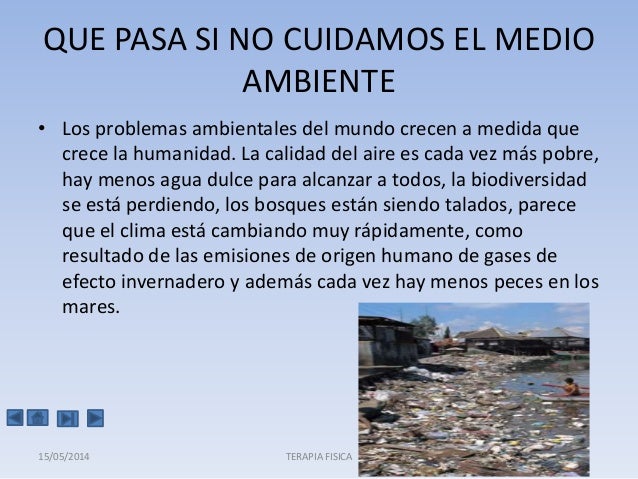 QUE PASA SI NO CUIDAMOS EL MEDIO AMBIENTE

• Los problemas ambientales del mundo crecen a medida que crece la humanidad. La calidad del aire es cada vez más pobre, hay menos agua dulce para alcanzar a todos, la biodiversidad se está perdiendo, los bosques están siendo talados, parece que el clima está cambiando muy rápidamente, como resultado de las emisiones de origen humano de gases de efecto invernadero y además cada vez hay menos peces en los mares.

15/05/2014

TERAPIA FISICA